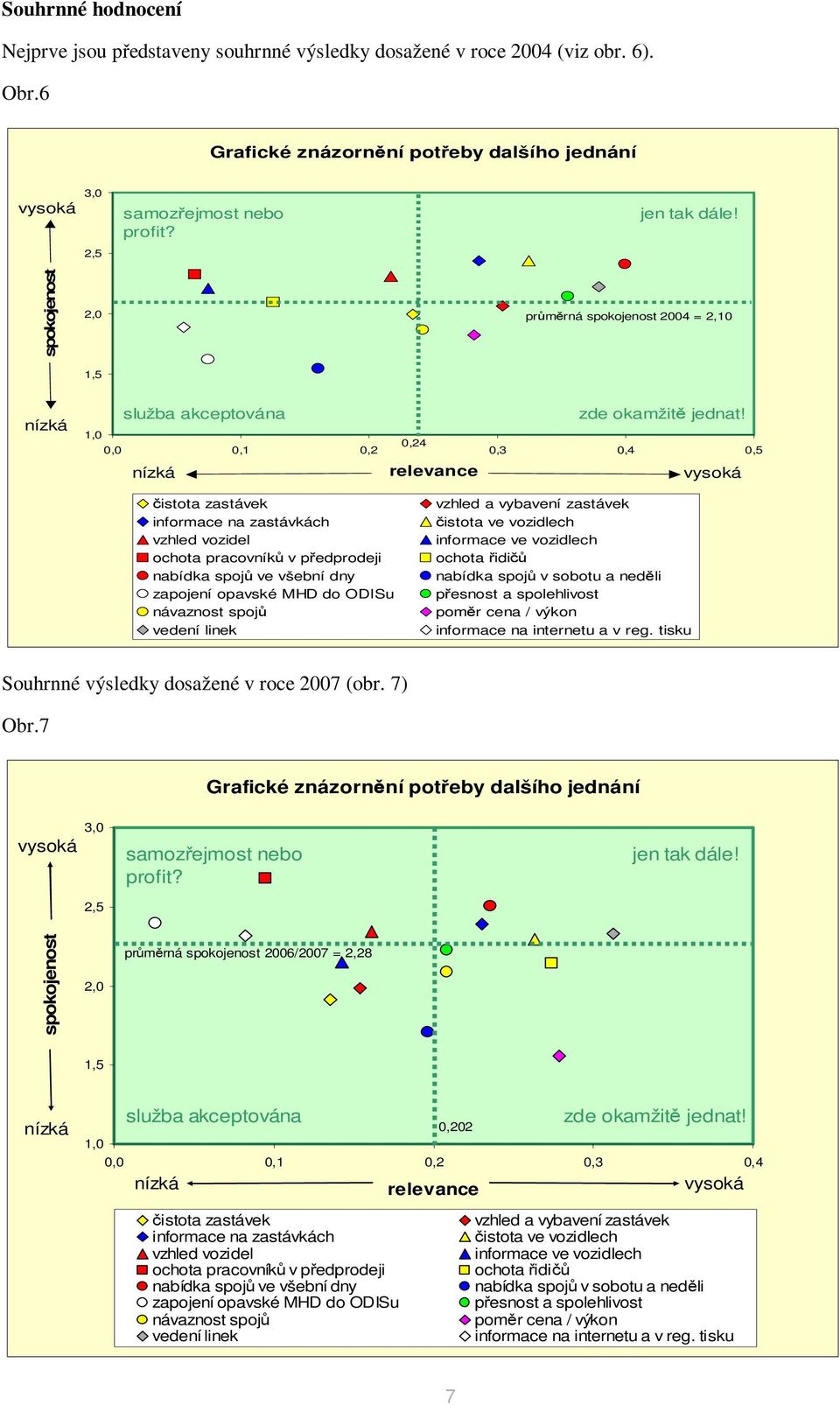 Souhrnné hodnocení

Nejprve jsou představeny souhrnné výsledky dosažené v roce 2004 (viz obr. 6).

Obr.6

Grafické znázornění potřeby dalšího jednání

vysoká

spokojenost

nízká

3,0
2,5
2,0
1,5
1,0

samozřejmost nebo profit?

jen tak dále!

průměrná spokojenost 2004 = 2,10

služba akceptována

zde okamžitě jednat!

0,0
0,1
0,2
0,24
0,3
0,4
0,5

nízká

relevance

vysoká

čistota zastávek
informace na zastávkách
vzhled vozidel
ochota pracovníků v předprodeji
nabídka spojů ve všební dny
zapojení opavské MHD do ODISu
návaznost spojů
vedení linek

vzhled a vybavení zastávek
čistota ve vozidlech
informace ve vozidlech
ochota řidičů
nabídka spojů v sobotu a neděli
přesnost a spolehlivost
poměr cena / výkon
informace na internetu a v reg. tisku

Souhrnné výsledky dosažené v roce 2007 (obr. 7)

Obr.7

Grafické znázornění potřeby dalšího jednání

vysoká

spokojenost

nízká

3,0
2,5
2,0
1,5
1,0

samozřejmost nebo profit?

jen tak dále!

průměrná spokojenost 2006/2007 = 2,28

služba akceptována

0,202

zde okamžitě jednat!

0,0
0,1
0,2
0,3
0,4

nízká

relevance

vysoká

čistota zastávek
informace na zastávkách
vzhled vozidel
ochota pracovníků v předprodeji
nabídka spojů ve všební dny
zapojení opavské MHD do ODISu
návaznost spojů
vedení linek

vzhled a vybavení zastávek
čistota ve vozidlech
informace ve vozidlech
ochota řidičů
nabídka spojů v sobotu a neděli
přesnost a spolehlivost
poměr cena / výkon
informace na internetu a v reg. tisku

7